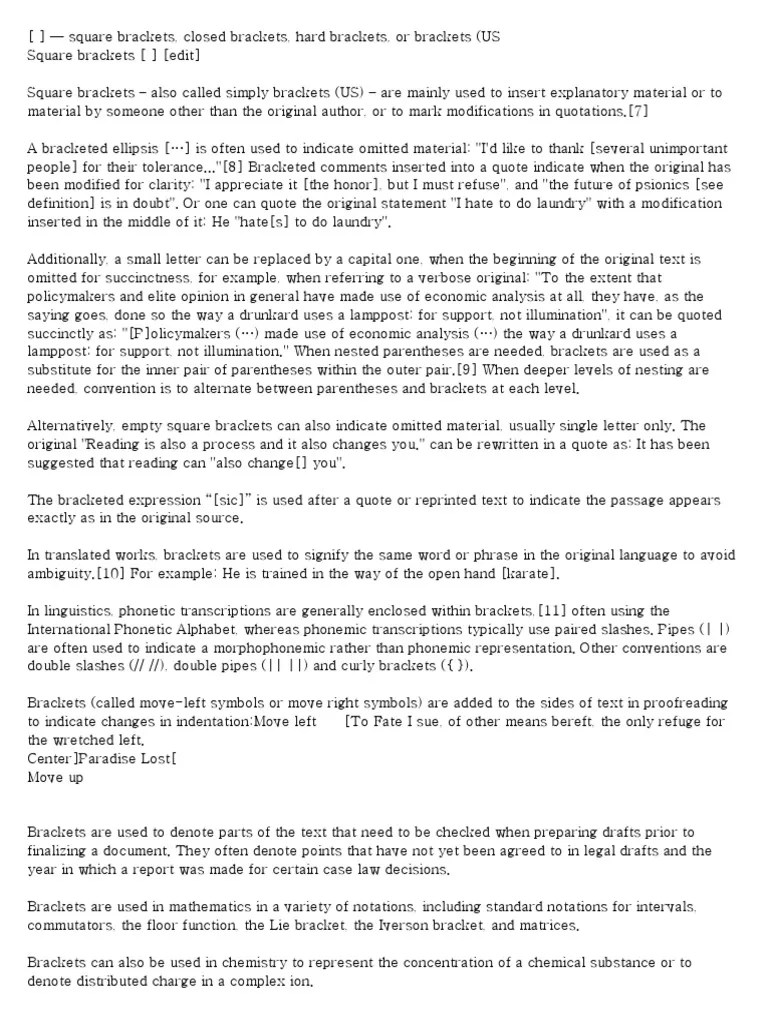 [ ] — square brackets, closed brackets, hard brackets, or brackets (US
Square brackets [ ] [edit]

Square brackets – also called simply brackets (US) – are mainly used to insert explanatory material or to material by someone other than the original author, or to mark modifications in quotations.[7]

A bracketed ellipsis […] is often used to indicate omitted material: "I'd like to thank [several unimportant people] for their tolerance..."[8] Bracketed comments inserted into a quote indicate when the original has been modified for clarity: "I appreciate it [the honor], but I must refuse", and "the future of psionics [see definition] is in doubt". Or one can quote the original statement "I hate to do laundry" with a modification inserted in the middle of it: He "hate[s] to do laundry".

Additionally, a small letter can be replaced by a capital one, when the beginning of the original text is omitted for succinctness, for example, when referring to a verbose original: "To the extent that policymakers and elite opinion in general have made use of economic analysis at all, they have, as the saying goes, done so the way a drunkard uses a lamppost: for support, not illumination", it can be quoted succinctly as: "[P]olicymakers (…) made use of economic analysis (…) the way a drunkard uses a lamppost: for support, not illumination." When nested parentheses are needed, brackets are used as a substitute for the inner pair of parentheses within the outer pair.[9] When deeper levels of nesting are needed, convention is to alternate between parentheses and brackets at each level.

Alternatively, empty square brackets can also indicate omitted material, usually single letter only. The original "Reading is also a process and it also changes you." can be rewritten in a quote as: It has been suggested that reading can "also change[] you".

The bracketed expression "[sic]" is used after a quote or reprinted text to indicate the passage appears exactly as in the original source.

In translated works, brackets are used to signify the same word or phrase in the original language to avoid ambiguity.[10] For example: He is trained in the way of the open hand [karate].

In linguistics, phonetic transcriptions are generally enclosed within brackets,[11] often using the International Phonetic Alphabet, whereas phonemic transcriptions typically use paired slashes. Pipes (| |) are often used to indicate a morphophonemic rather than phonemic representation. Other conventions are double slashes (// //), double pipes (|| ||) and curly brackets ({ }).

Brackets (called move-left symbols or move right symbols) are added to the sides of text in proofreading to indicate changes in indentation:Move left [To Fate I sue, of other means bereft, the only refuge for the wretched left.
Center]Paradise Lost[
Move up

Brackets are used to denote parts of the text that need to be checked when preparing drafts prior to finalizing a document. They often denote points that have not yet been agreed to in legal drafts and the year in which a report was made for certain case law decisions.

Brackets are used in mathematics in a variety of notations, including standard notations for intervals, commutators, the floor function, the Lie bracket, the Iverson bracket, and matrices.

Brackets can also be used in chemistry to represent the concentration of a chemical substance or to denote distributed charge in a complex ion.